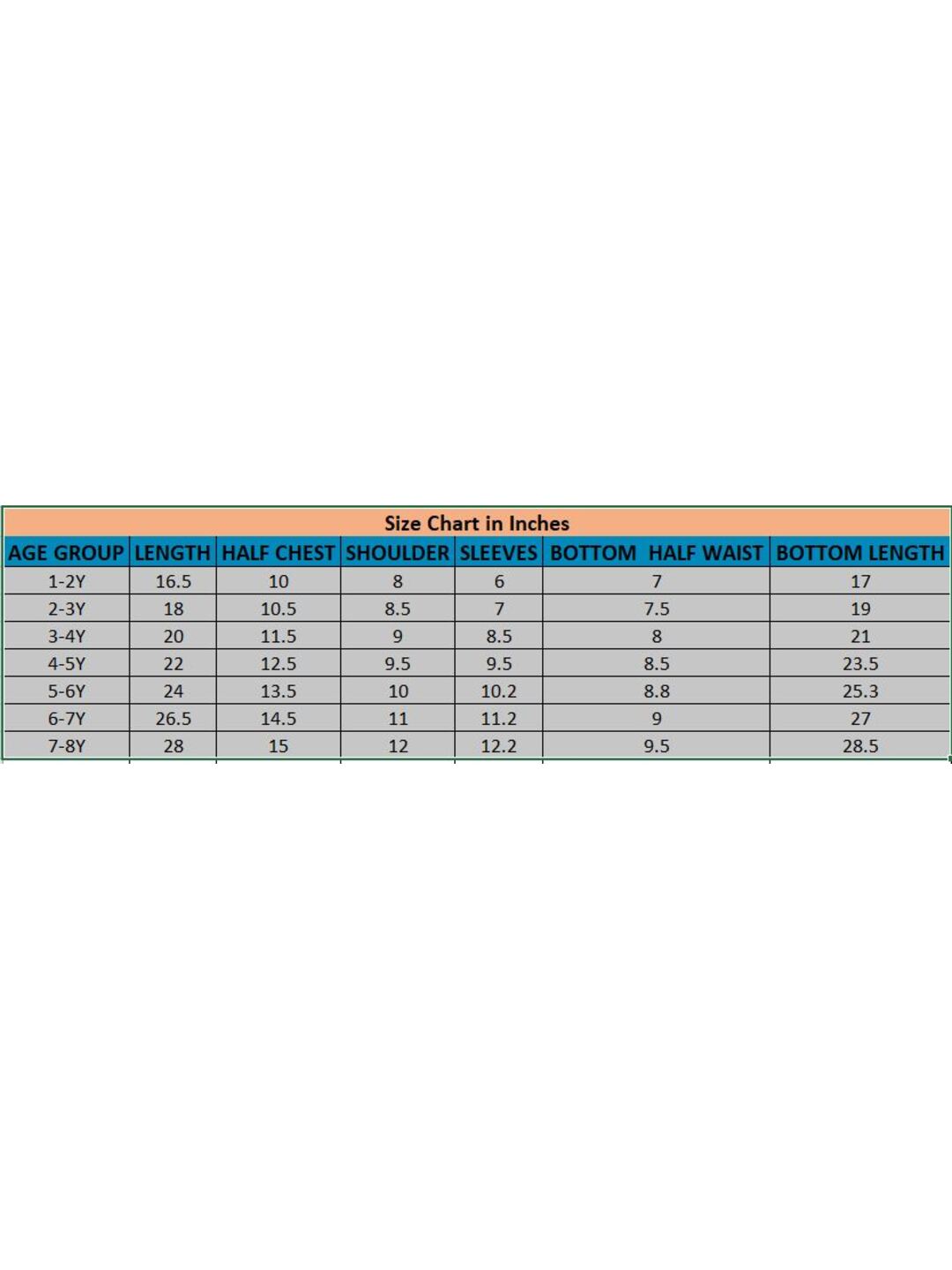 Size Chart in Inches

| AGE GROUP | LENGTH | HALF CHEST | SHOULDER | SLEEVES | BOTTOM HALF WAIST | BOTTOM LENGTH |
|---|---|---|---|---|---|---|
| 1-2Y | 16.5 | 10 | 8 | 6 | 7 | 17 |
| 2-3Y | 18 | 10.5 | 8.5 | 7 | 7.5 | 19 |
| 3-4Y | 20 | 11.5 | 9 | 8.5 | 8 | 21 |
| 4-5Y | 22 | 12.5 | 9.5 | 9.5 | 8.5 | 23.5 |
| 5-6Y | 24 | 13.5 | 10 | 10.2 | 8.8 | 25.3 |
| 6-7Y | 26.5 | 14.5 | 11 | 11.2 | 9 | 27 |
| 7-8Y | 28 | 15 | 12 | 12.2 | 9.5 | 28.5 |